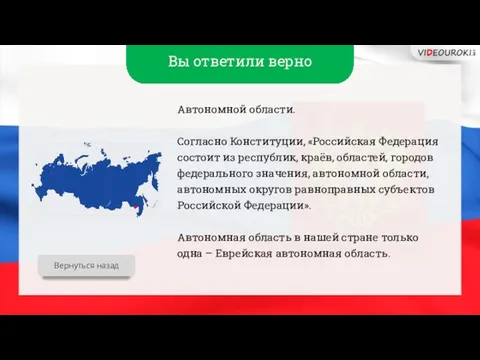 VIDEOUROKI

Вы ответили верно

Автономной области.

Согласно Конституции, «Российская Федерация состоит из республик, краёв, областей, городов федерального значения, автономной области, автономных округов равноправных субъектов Российской Федерации».

Автономная область в нашей стране только одна – Еврейская автономная область.

Вернуться назад